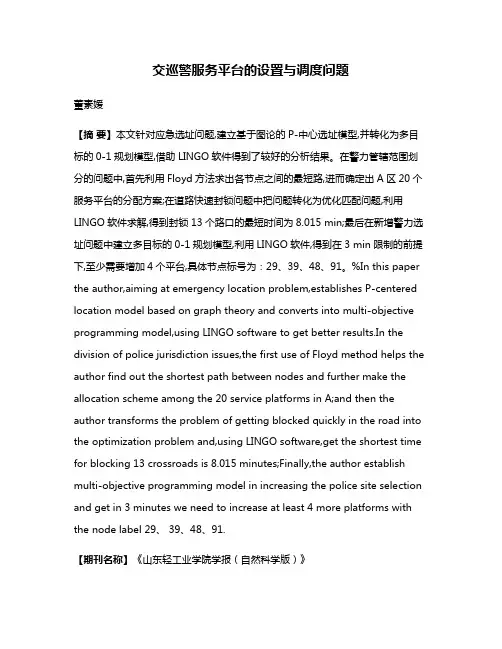 交巡警服务平台的设置与调度问题

董素媛

【摘 要】本文针对应急选址问题,建立基于图论的 P-中心选址模型,并转化为多目标的 0-1 规划模型,借助 LINGO 软件得到了较好的分析结果。在警力管辖范围划分的问题中,首先利用 Floyd 方法求出各节点之间的最短路,进而确定出 A 区 20 个服务平台的分配方案;在道路快速封锁问题中把问题转化为优化匹配问题,利用 LINGO 软件求解,得到封锁 13 个路口的最短时间为 8.015 min;最后在新增警力选址问题中建立多目标的 0-1 规划模型,利用 LINGO 软件,得到在 3 min 限制的前提下,至少需要增加 4 个平台,具体节点标号为：29、39、48、91。%In this paper the author,aiming at emergency location problem,establishes P-centered location model based on graph theory and converts into multi-objective programming model,using LINGO software to get better results.In the division of police jurisdiction issues,the first use of Floyd method helps the author find out the shortest path between nodes and further make the allocation scheme among the 20 service platforms in A;and then the author transforms the problem of getting blocked quickly in the road into the optimization problem and,using LINGO software,get the shortest time for blocking 13 crossroads is 8.015 minutes;Finally,the author establish multi-objective programming model in increasing the police site selection and get in 3 minutes we need to increase at least 4 more platforms with the node label 29、 39、48、91.

【期刊名称】《山东轻工业学院学报（自然科学版）》